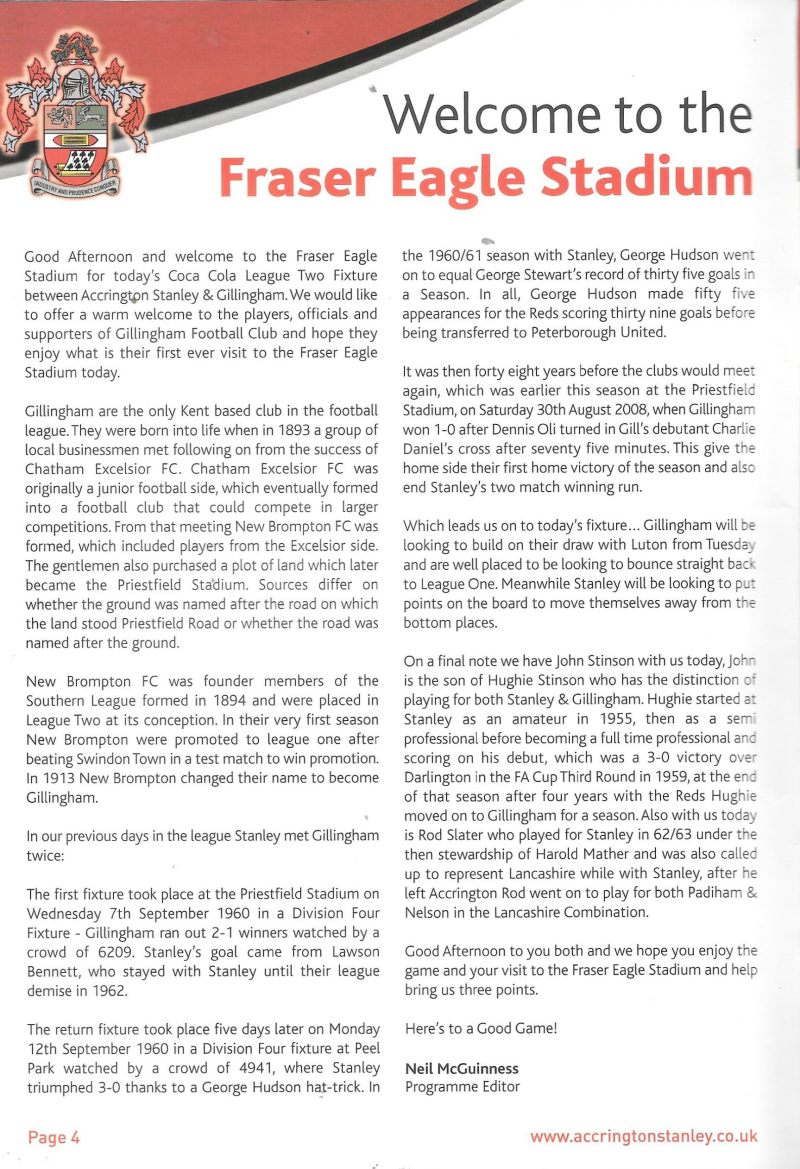 INDUSTRY AND PRUDENCE CONQUER

Welcome to the
Fraser Eagle Stadium

Good Afternoon and welcome to the Fraser Eagle Stadium for today's Coca Cola League Two Fixture between Accrington Stanley & Gillingham. We would like to offer a warm welcome to the players, officials and supporters of Gillingham Football Club and hope they enjoy what is their first ever visit to the Fraser Eagle Stadium today.

Gillingham are the only Kent based club in the football league. They were born into life when in 1893 a group of local businessmen met following on from the success of Chatham Excelsior FC. Chatham Excelsior FC was originally a junior football side, which eventually formed into a football club that could compete in larger competitions. From that meeting New Brompton FC was formed, which included players from the Excelsior side. The gentlemen also purchased a plot of land which later became the Priestfield Stadium. Sources differ on whether the ground was named after the road on which the land stood Priestfield Road or whether the road was named after the ground.

New Brompton FC was founder members of the Southern League formed in 1894 and were placed in League Two at its conception. In their very first season New Brompton were promoted to league one after beating Swindon Town in a test match to win promotion. In 1913 New Brompton changed their name to become Gillingham.

In our previous days in the league Stanley met Gillingham twice:

The first fixture took place at the Priestfield Stadium on Wednesday 7th September 1960 in a Division Four Fixture - Gillingham ran out 2-1 winners watched by a crowd of 6209. Stanley's goal came from Lawson Bennett, who stayed with Stanley until their league demise in 1962.

The return fixture took place five days later on Monday 12th September 1960 in a Division Four fixture at Peel Park watched by a crowd of 4941, where Stanley triumphed 3-0 thanks to a George Hudson hat-trick. In the 1960/61 season with Stanley, George Hudson went on to equal George Stewart's record of thirty five goals in a Season. In all, George Hudson made fifty five appearances for the Reds scoring thirty nine goals before being transferred to Peterborough United.

It was then forty eight years before the clubs would meet again, which was earlier this season at the Priestfield Stadium, on Saturday 30th August 2008, when Gillingham won 1-0 after Dennis Oli turned in Gill's debutant Charlie Daniel's cross after seventy five minutes. This give the home side their first home victory of the season and also end Stanley's two match winning run.

Which leads us on to today's fixture... Gillingham will be looking to build on their draw with Luton from Tuesday and are well placed to be looking to bounce straight back to League One. Meanwhile Stanley will be looking to put points on the board to move themselves away from the bottom places.

On a final note we have John Stinson with us today, John is the son of Hughie Stinson who has the distinction of playing for both Stanley & Gillingham. Hughie started at Stanley as an amateur in 1955, then as a semi professional before becoming a full time professional and scoring on his debut, which was a 3-0 victory over Darlington in the FA Cup Third Round in 1959, at the end of that season after four years with the Reds Hughie moved on to Gillingham for a season. Also with us today is Rod Slater who played for Stanley in 62/63 under the then stewardship of Harold Mather and was also called up to represent Lancashire while with Stanley, after he left Accrington Rod went on to play for both Padiham & Nelson in the Lancashire Combination.

Good Afternoon to you both and we hope you enjoy the game and your visit to the Fraser Eagle Stadium and help bring us three points.

Here's to a Good Game!

Neil McGuinness
Programme Editor

Page 4
www.accringtonstanley.co.uk